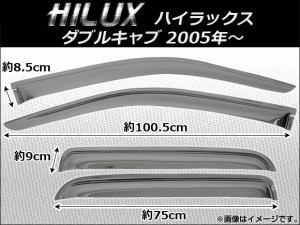 HILUX ハイラックス
ダブルキャブ 2005年～

約8.5cm

約100.5cm

約9cm

約75cm

※画像はイメージです。